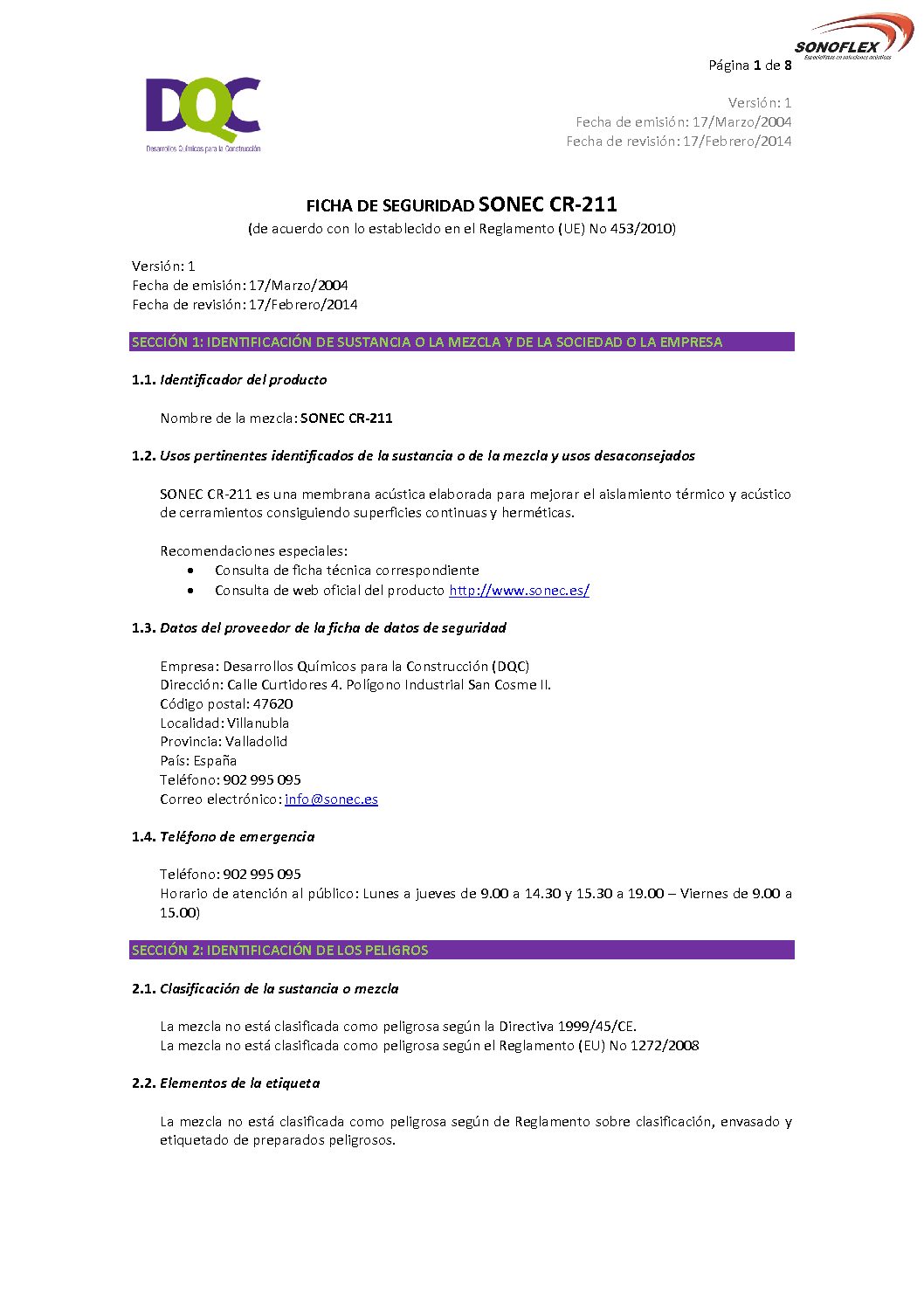 SONOFLEX
Especialistas en soluciones acústicas

Página 1 de 8

DQC
Desarrollos Químicos para la Construcción

Versión: 1
Fecha de emisión: 17/Marzo/2004
Fecha de revisión: 17/Febrero/2014

FICHA DE SEGURIDAD SONEC CR-211
(de acuerdo con lo establecido en el Reglamento (UE) No 453/2010)

Versión: 1
Fecha de emisión: 17/Marzo/2004
Fecha de revisión: 17/Febrero/2014

SECCIÓN 1: IDENTIFICACIÓN DE SUSTANCIA O LA MEZCLA Y DE LA SOCIEDAD O LA EMPRESA

1.1. Identificador del producto

Nombre de la mezcla: SONEC CR-211

1.2. Usos pertinentes identificados de la sustancia o de la mezcla y usos desaconsejados

SONEC CR-211 es una membrana acústica elaborada para mejorar el aislamiento térmico y acústico de cerramientos consiguiendo superficies continuas y herméticas.

Recomendaciones especiales:
• Consulta de ficha técnica correspondiente
• Consulta de web oficial del producto http://www.sonec.es/

1.3. Datos del proveedor de la ficha de datos de seguridad

Empresa: Desarrollos Químicos para la Construcción (DQC)
Dirección: Calle Curtidores 4. Polígono Industrial San Cosme II.
Código postal: 47620
Localidad: Villanubla
Provincia: Valladolid
País: España
Teléfono: 902 995 095
Correo electrónico: info@sonec.es

1.4. Teléfono de emergencia

Teléfono: 902 995 095
Horario de atención al público: Lunes a jueves de 9.00 a 14.30 y 15.30 a 19.00 – Viernes de 9.00 a 15.00)

SECCIÓN 2: IDENTIFICACIÓN DE LOS PELIGROS

2.1. Clasificación de la sustancia o mezcla

La mezcla no está clasificada como peligrosa según la Directiva 1999/45/CE.
La mezcla no está clasificada como peligrosa según el Reglamento (EU) No 1272/2008

2.2. Elementos de la etiqueta

La mezcla no está clasificada como peligrosa según de Reglamento sobre clasificación, envasado y etiquetado de preparados peligrosos.